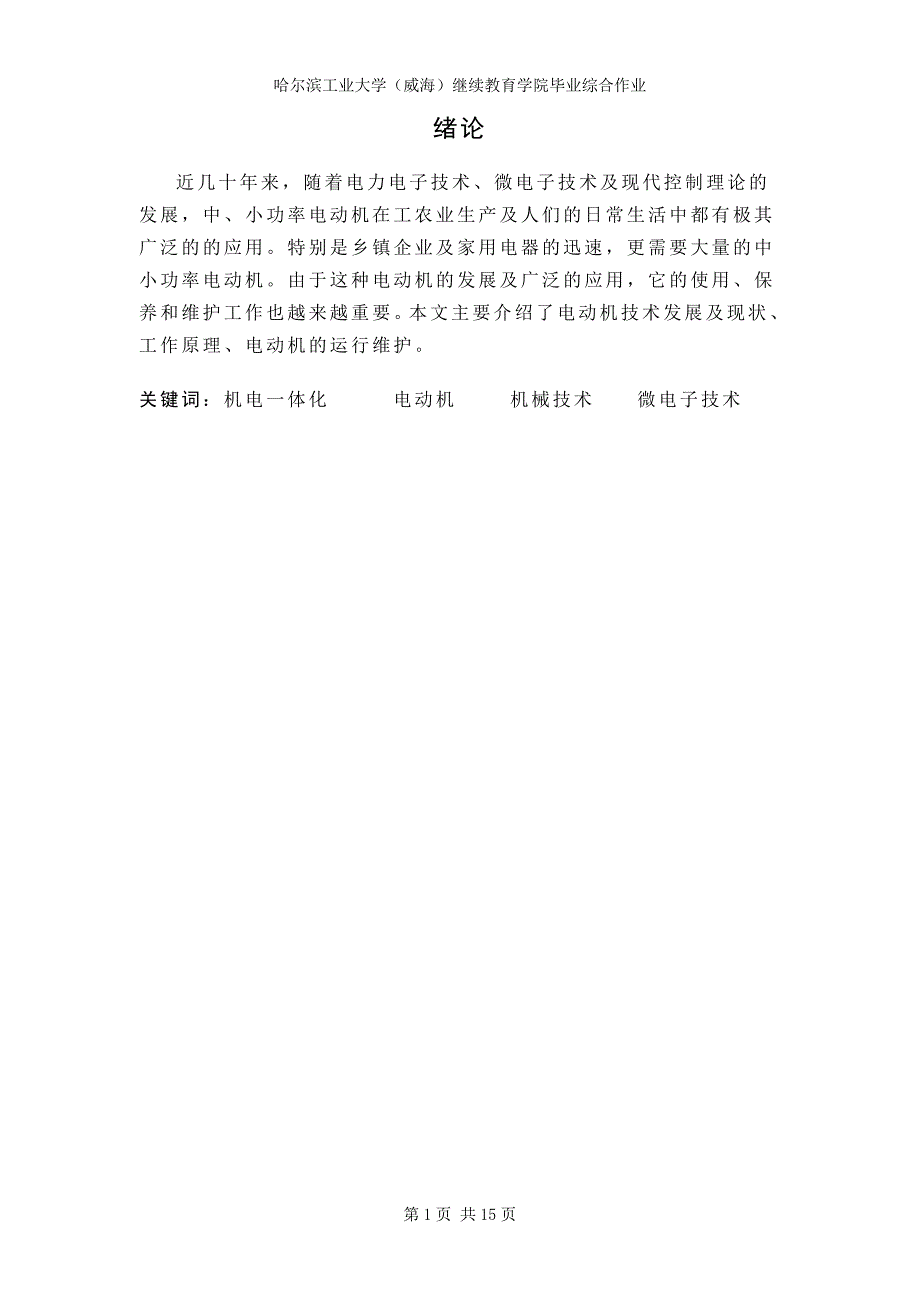 哈尔滨工业大学（威海）继续教育学院毕业综合作业

绪论

近几十年来，随着电力电子技术、微电子技术及现代控制理论的发展，中、小功率电动机在工农业生产及人们的日常生活中都有极其广泛的的应用。特别是乡镇企业及家用电器的迅速，更需要大量的中小功率电动机。由于这种电动机的发展及广泛的应用，它的使用、保养和维护工作也越来越重要。本文主要介绍了电动机技术发展及现状、工作原理、电动机的运行维护。

关键词：机电一体化　　电动机　　机械技术　　微电子技术

第 1 页 共 15 页